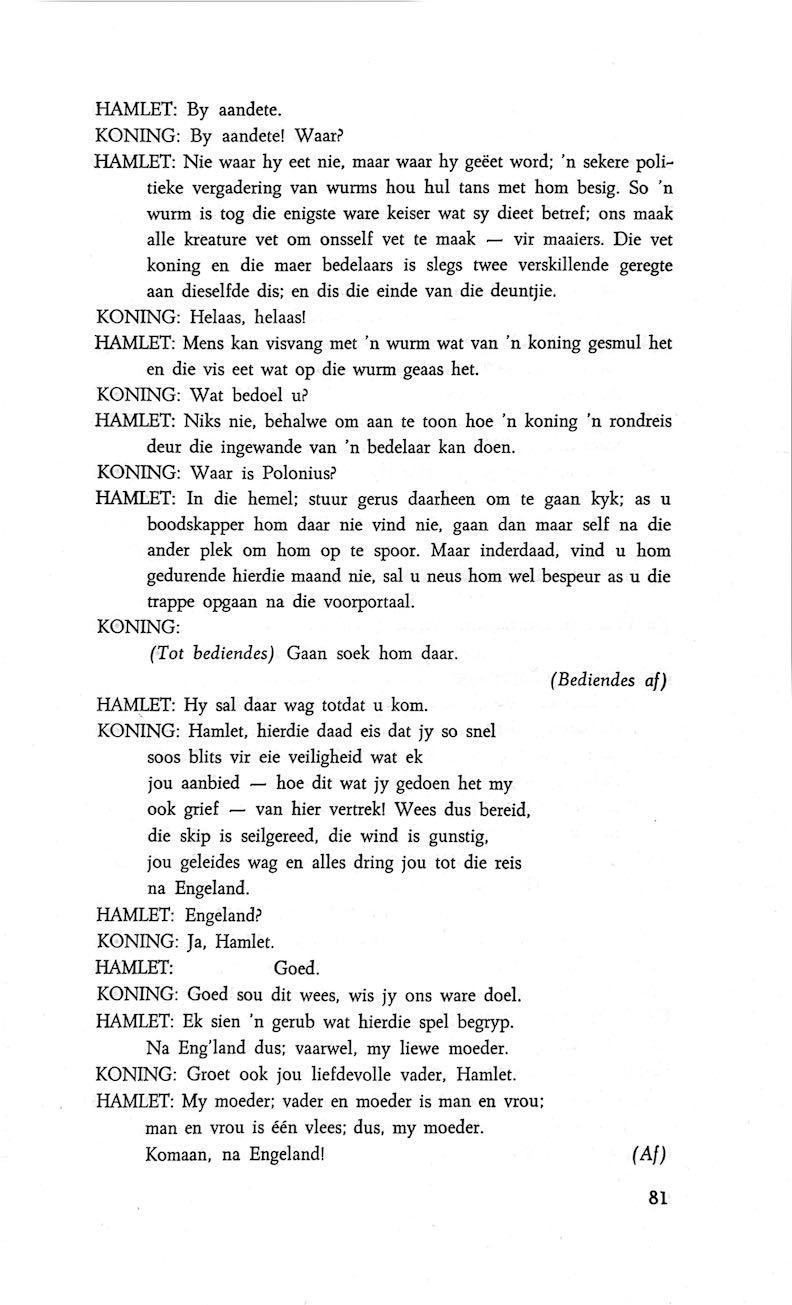 HAMLET: By aandete.

KONING: By aandete! Waar?

HAMLET: Nie waar hy eet nie, maar waar hy geëet word; 'n sekere politieke vergadering van wurms hou hul tans met hom besig. So 'n wurm is tog die enigste ware keiser wat sy dieet betref; ons maak alle kreature vet om onsself vet te maak — vir maaiers. Die vet koning en die maer bedelaars is slegs twee verskillende geregte aan dieselfde dis; en dis die einde van die deuntjie.

KONING: Helaas, helaas!

HAMLET: Mens kan visvang met 'n wurm wat van 'n koning gesmul het en die vis eet wat op die wurm geaas het.

KONING: Wat bedoel u?

HAMLET: Niks nie, behalwe om aan te toon hoe 'n koning 'n rondreis deur die ingewande van 'n bedelaar kan doen.

KONING: Waar is Polonius?

HAMLET: In die hemel; stuur gerus daarheen om te gaan kyk; as u boodskapper hom daar nie vind nie, gaan dan maar self na die ander plek om hom op te spoor. Maar inderdaad, vind u hom gedurende hierdie maand nie, sal u neus hom wel bespeur as u die trappe opgaan na die voorportaal.

KONING:
(Tot bediendes) Gaan soek hom daar.

(Bediendes af)

HAMLET: Hy sal daar wag totdat u kom.

KONING: Hamlet, hierdie daad eis dat jy so snel
soos blits vir eie veiligheid wat ek
jou aanbied — hoe dit wat jy gedoen het my
ook grief — van hier vertrek! Wees dus bereid,
die skip is seilgereed, die wind is gunstig,
jou geleides wag en alles dring jou tot die reis
na Engeland.

HAMLET: Engeland?

KONING: Ja, Hamlet.

HAMLET: Goed.

KONING: Goed sou dit wees, wis jy ons ware doel.

HAMLET: Ek sien 'n gerub wat hierdie spel begryp.
Na Eng'land dus; vaarwel, my liewe moeder.

KONING: Groet ook jou liefdevolle vader, Hamlet.

HAMLET: My moeder; vader en moeder is man en vrou;
man en vrou is één vlees; dus, my moeder.
Komaan, na Engeland!

(Af)

81